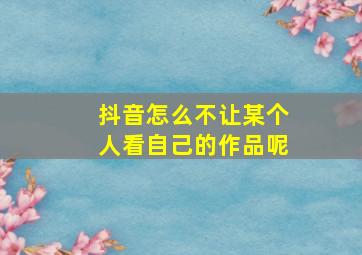 抖音怎么不让某个人看自己的作品呢